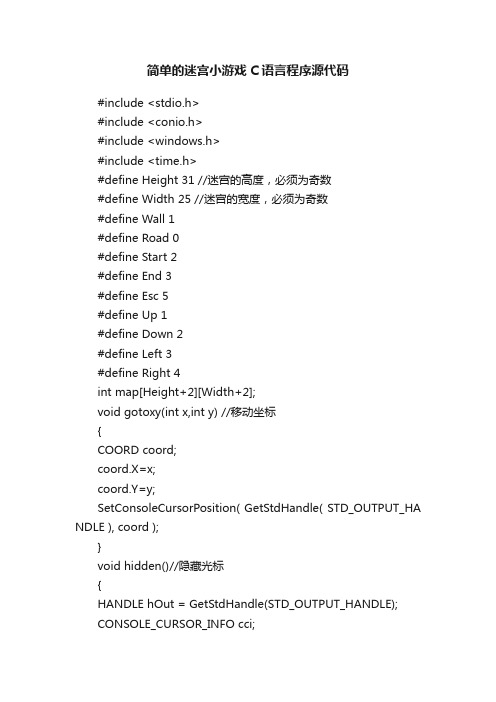 简单的迷宫小游戏 C语言程序源代码

#include <stdio.h>
#include <conio.h>
#include <windows.h>
#include <time.h>
#define Height 31 //迷宫的高度，必须为奇数
#define Width 25 //迷宫的宽度，必须为奇数
#define Wall 1
#define Road 0
#define Start 2
#define End 3
#define Esc 5
#define Up 1
#define Down 2
#define Left 3
#define Right 4
int map[Height+2][Width+2];
void gotoxy(int x,int y) //移动坐标
{
COORD coord;
coord.X=x;
coord.Y=y;
SetConsoleCursorPosition( GetStdHandle( STD_OUTPUT_HANDLE ), coord );
}
void hidden()//隐藏光标
{
HANDLE hOut = GetStdHandle(STD_OUTPUT_HANDLE);
CONSOLE_CURSOR_INFO cci;